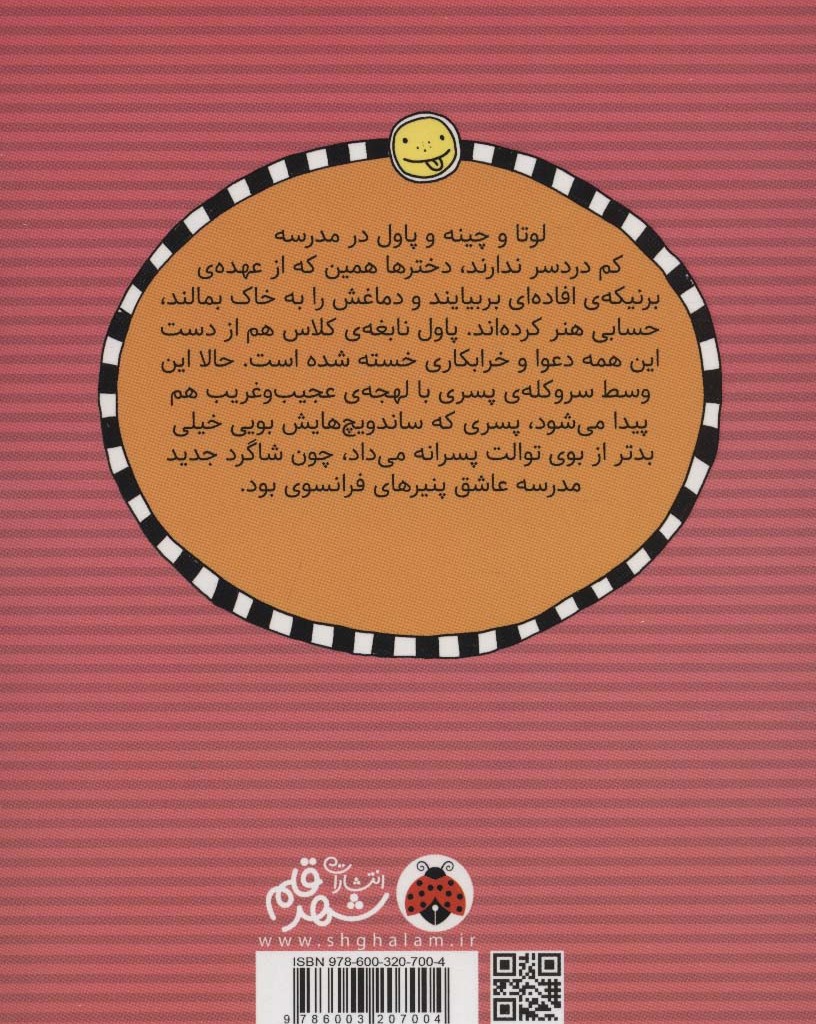 لوتا و چینه و پاول در مدرسه کم دردسر ندارند، دخترها همین که از عهده‌ی برنیکه‌ی افاده‌ای بربیایند و دماغش را به خاک بمالند، حسابی هنر کرده‌اند. پاول نابغه‌ی کلاس هم از دست این همه دعوا و خرابکاری خسته شده است. حالا این وسط سروکله‌ی پسری با لهجه‌ی عجیب‌وغریب هم پیدا می‌شود، پسری که ساندویچ‌هایش بویی خیلی بدتر از بوی توالت پسرانه می‌داد، چون شاگرد جدید مدرسه عاشق پنیرهای فرانسوی بود.

انتشارات شهر قلم
www.shghalam.ir

ISBN 978-600-320-700-4
9 786003 207004